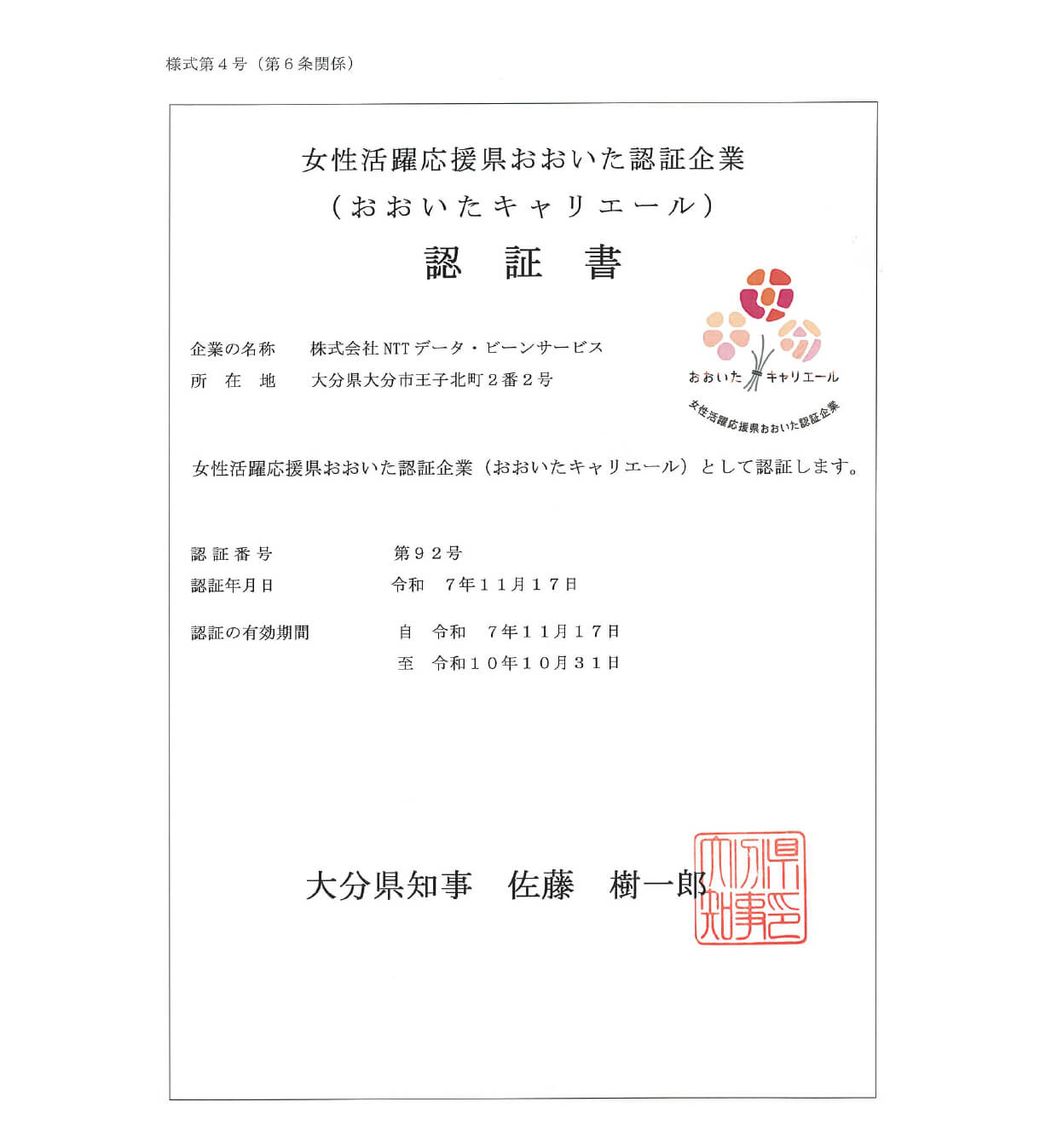 様式第４号（第６条関係）

女性活躍応援県おおいた認証企業
（おおいたキャリエール）
認　証　書

企業の名称　　株式会社NTTデータ・ビーンサービス
所　在　地　　大分県大分市王子北町２番２号

おおいた キャリエール
女性活躍応援県おおいた認証企業

女性活躍応援県おおいた認証企業（おおいたキャリエール）として認証します。

認証番号　　第９２号
認証年月日　　令和　７年１１月１７日

認証の有効期間　　自　令和　７年１１月１７日
至　令和１０年１０月３１日

大分県知事　佐藤　樹一郎

大分県知事之印